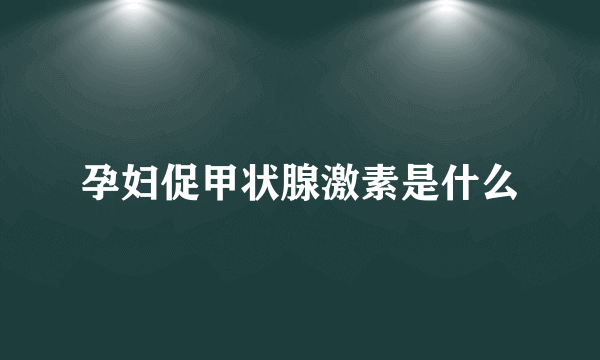 孕妇促甲状腺激素是什么